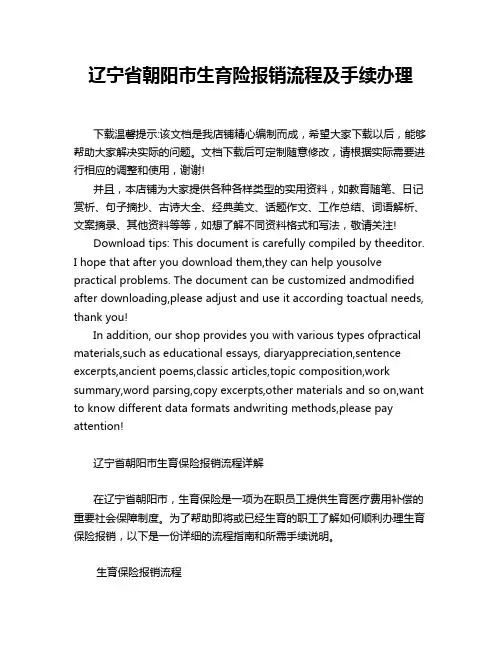 辽宁省朝阳市生育险报销流程及手续办理

下载温馨提示:该文档是我店铺精心编制而成，希望大家下载以后，能够帮助大家解决实际的问题。文档下载后可定制随意修改，请根据实际需要进行相应的调整和使用，谢谢!

并且，本店铺为大家提供各种各样类型的实用资料，如教育随笔、日记赏析、句子摘抄、古诗大全、经典美文、话题作文、工作总结、词语解析、文案摘录、其他资料等等，如想了解不同资料格式和写法，敬请关注!

Download tips: This document is carefully compiled by theeditor. I hope that after you download them,they can help yousolve practical problems. The document can be customized andmodified after downloading,please adjust and use it according toactual needs, thank you!

In addition, our shop provides you with various types ofpractical materials,such as educational essays, diaryappreciation,sentence excerpts,ancient poems,classic articles,topic composition,work summary,word parsing,copy excerpts,other materials and so on,want to know different data formats andwriting methods,please pay attention!

辽宁省朝阳市生育保险报销流程详解

在辽宁省朝阳市，生育保险是一项为在职员工提供生育医疗费用补偿的重要社会保障制度。为了帮助即将或已经生育的职工了解如何顺利办理生育保险报销，以下是一份详细的流程指南和所需手续说明。

生育保险报销流程